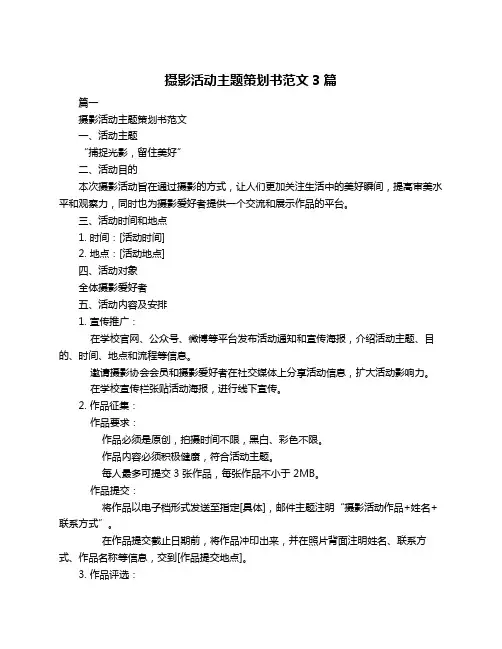 摄影活动主题策划书范文 3 篇

篇一

摄影活动主题策划书范文

一、活动主题

“捕捉光影，留住美好”

二、活动目的

本次摄影活动旨在通过摄影的方式，让人们更加关注生活中的美好瞬间，提高审美水平和观察力，同时也为摄影爱好者提供一个交流和展示作品的平台。

三、活动时间和地点

1. 时间：[活动时间]

2. 地点：[活动地点]

四、活动对象

全体摄影爱好者

五、活动内容及安排

1. 宣传推广：

在学校官网、公众号、微博等平台发布活动通知和宣传海报，介绍活动主题、目的、时间、地点和流程等信息。

邀请摄影协会会员和摄影爱好者在社交媒体上分享活动信息，扩大活动影响力。

在学校宣传栏张贴活动海报，进行线下宣传。

2. 作品征集：

作品要求：

作品必须是原创，拍摄时间不限，黑白、彩色不限。

作品内容必须积极健康，符合活动主题。

每人最多可提交 3 张作品，每张作品不小于 2MB。

作品提交：

将作品以电子档形式发送至指定[具体]，邮件主题注明“摄影活动作品+姓名+联系方式”。

在作品提交截止日期前，将作品冲印出来，并在照片背面注明姓名、联系方式、作品名称等信息，交到[作品提交地点]。

3. 作品评选：